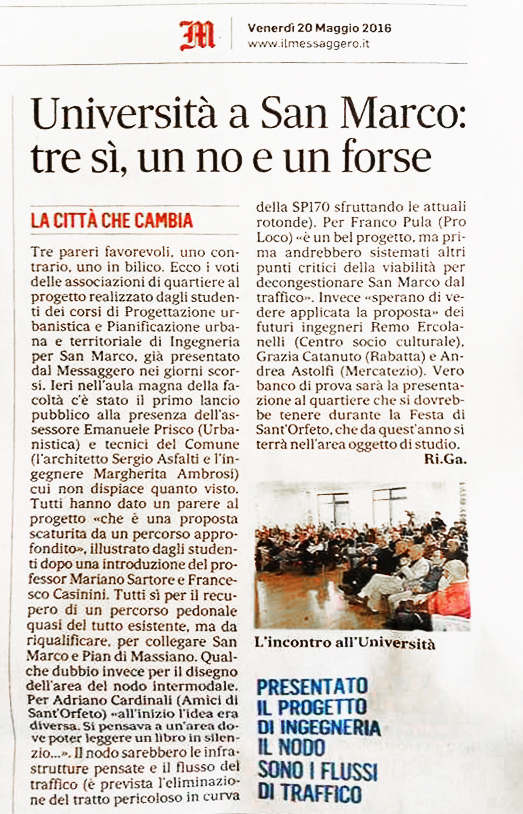 M

Venerdì 20 Maggio 2016
www.ilmessaggero.it

Università a San Marco: tre sì, un no e un forse

LA CITTÀ CHE CAMBIA

Tre pareri favorevoli, uno contrario, uno in bilico. Ecco i voti delle associazioni di quartiere al progetto realizzato dagli studenti dei corsi di Progettazione urbanistica e Pianificazione urbana e territoriale di Ingegneria per San Marco, già presentato dal Messaggero nei giorni scorsi. Ieri nell'aula magna della facoltà c'è stato il primo lancio pubblico alla presenza dell'assessore Emanuele Prisco (Urbanistica) e tecnici del Comune (l'architetto Sergio Asfalti e l'ingegnere Margherita Ambrosi) cui non dispiace quanto visto. Tutti hanno dato un parere al progetto «che è una proposta scaturita da un percorso approfondito», illustrato dagli studenti dopo una introduzione del professor Mariano Sartore e Francesco Casinini. Tutti sì per il recupero di un percorso pedonale quasi del tutto esistente, ma da riqualificare, per collegare San Marco e Pian di Massiano. Qualche dubbio invece per il disegno dell'area del nodo intermodale. Per Adriano Cardinali (Amici di Sant'Orfeto) «all'inizio l'idea era diversa. Si pensava a un'area dove poter leggere un libro in silenzio...». Il nodo sarebbero le infrastrutture pensate e il flusso del traffico (è prevista l'eliminazione del tratto pericoloso in curva della SP170 sfruttando le attuali rotonde). Per Franco Pula (Pro Loco) «è un bel progetto, ma prima andrebbero sistemati altri punti critici della viabilità per decongestionare San Marco dal traffico». Invece «sperano di vedere applicata la proposta» dei futuri ingegneri Remo Ercolanelli (Centro socio culturale), Grazia Catanuto (Rabatta) e Andrea Astolfi (Mercatezio). Vero banco di prova sarà la presentazione al quartiere che si dovrebbe tenere durante la Festa di Sant'Orfeto, che da quest'anno si terrà nell'area oggetto di studio.
Ri.Ga.

L'incontro all'Università

PRESENTATO IL PROGETTO DI INGEGNERIA IL NODO SONO I FLUSSI DI TRAFFICO